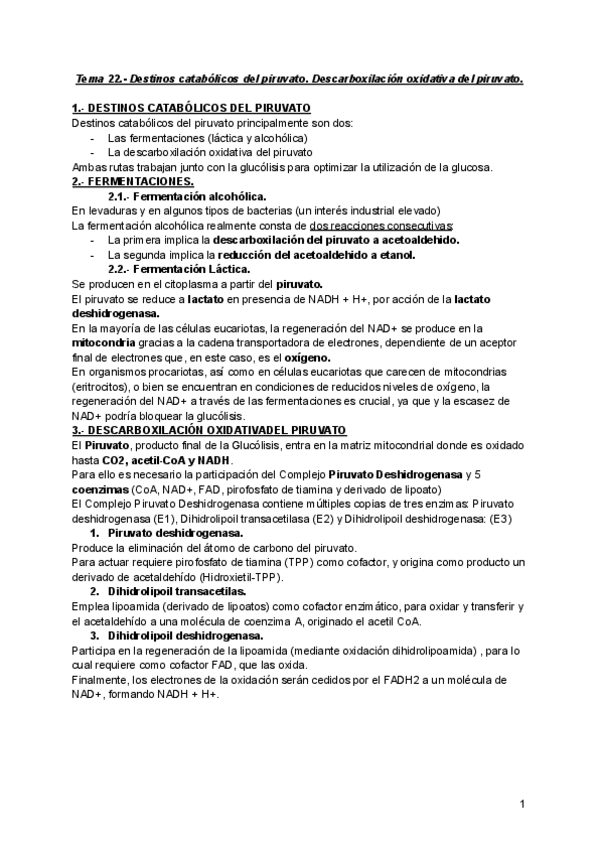 Tema 22.- Destinos catabólicos del piruvato. Descarboxilación oxidativa del piruvato.

1.- DESTINOS CATABÓLICOS DEL PIRUVATO
Destinos catabólicos del piruvato principalmente son dos:
- Las fermentaciones (láctica y alcohólica)
- La descarboxilación oxidativa del piruvato
Ambas rutas trabajan junto con la glucólisis para optimizar la utilización de la glucosa.
2.- FERMENTACIONES.
2.1.- Fermentación alcohólica.
En levaduras y en algunos tipos de bacterias (un interés industrial elevado)
La fermentación alcohólica realmente consta de dos reacciones consecutivas:
- La primera implica la descarboxilación del piruvato a acetoaldehido.
- La segunda implica la reducción del acetoaldehido a etanol.
2.2.- Fermentación Láctica.
Se producen en el citoplasma a partir del piruvato.
El piruvato se reduce a lactato en presencia de NADH + H+, por acción de la lactato deshidrogenasa.
En la mayoría de las células eucariotas, la regeneración del NAD+ se produce en la mitocondria gracias a la cadena transportadora de electrones, dependiente de un aceptor final de electrones que, en este caso, es el oxígeno.
En organismos procariotas, así como en células eucariotas que carecen de mitocondrias (eritrocitos), o bien se encuentran en condiciones de reducidos niveles de oxígeno, la regeneración del NAD+ a través de las fermentaciones es crucial, ya que y la escasez de NAD+ podría bloquear la glucólisis.
3.- DESCARBOXILACIÓN OXIDATIVADEL PIRUVATO
El Piruvato, producto final de la Glucólisis, entra en la matriz mitocondrial donde es oxidado hasta CO2, acetil-CoA y NADH.
Para ello es necesario la participación del Complejo Piruvato Deshidrogenasa y 5 coenzimas (CoA, NAD+, FAD, pirofosfato de tiamina y derivado de lipoato)
El Complejo Piruvato Deshidrogenasa contiene múltiples copias de tres enzimas: Piruvato deshidrogenasa (E1), Dihidrolipoil transacetilasa (E2) y Dihidrolipoil deshidrogenasa: (E3)
1. Piruvato deshidrogenasa.
Produce la eliminación del átomo de carbono del piruvato.
Para actuar requiere pirofosfato de tiamina (TPP) como cofactor, y origina como producto un derivado de acetaldehído (Hidroxietil-TPP).
2. Dihidrolipoil transacetilas.
Emplea lipoamida (derivado de lipoatos) como cofactor enzimático, para oxidar y transferir y el acetaldehído a una molécula de coenzima A, originado el acetil CoA.
3. Dihidrolipoil deshidrogenasa.
Participa en la regeneración de la lipoamida (mediante oxidación dihidrolipoamida) , para lo cual requiere como cofactor FAD, que las oxida.
Finalmente, los electrones de la oxidación serán cedidos por el FADH2 a un molécula de NAD+, formando NADH + H+.

1